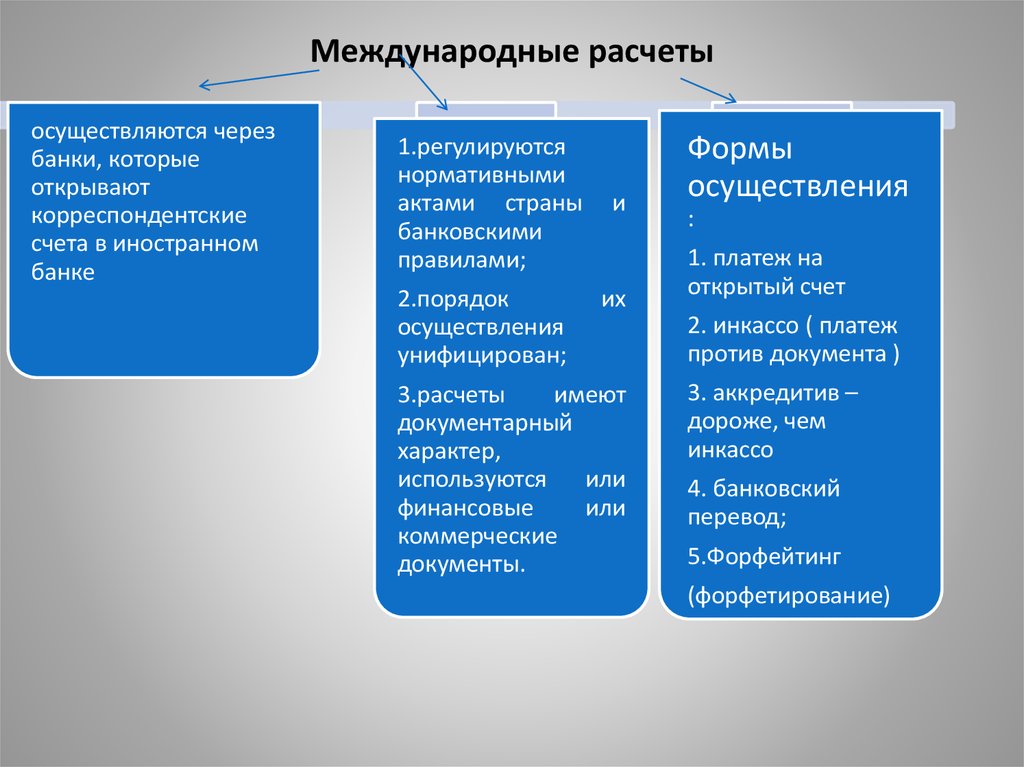 Международные расчеты

осуществляются через банки, которые открывают корреспондентские счета в иностранном банке

1.регулируются нормативными актами страны и банковскими правилами;

2.порядок их осуществления унифицирован;

3.расчеты имеют документарный характер, используются или финансовые или коммерческие документы.

Формы осуществления :

1. платеж на открытый счет

2. инкассо ( платеж против документа )

3. аккредитив – дороже, чем инкассо

4. банковский перевод;

5.Форфейтинг

(форфетирование)